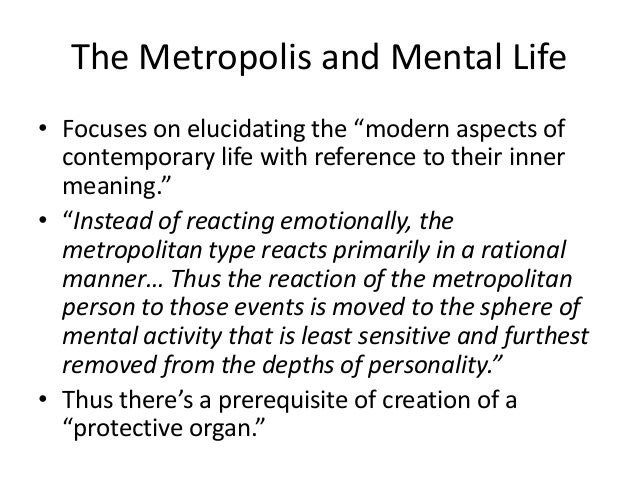 The Metropolis and Mental Life

• Focuses on elucidating the “modern aspects of contemporary life with reference to their inner meaning.”
• “Instead of reacting emotionally, the metropolitan type reacts primarily in a rational manner… Thus the reaction of the metropolitan person to those events is moved to the sphere of mental activity that is least sensitive and furthest removed from the depths of personality.”
• Thus there’s a prerequisite of creation of a “protective organ.”